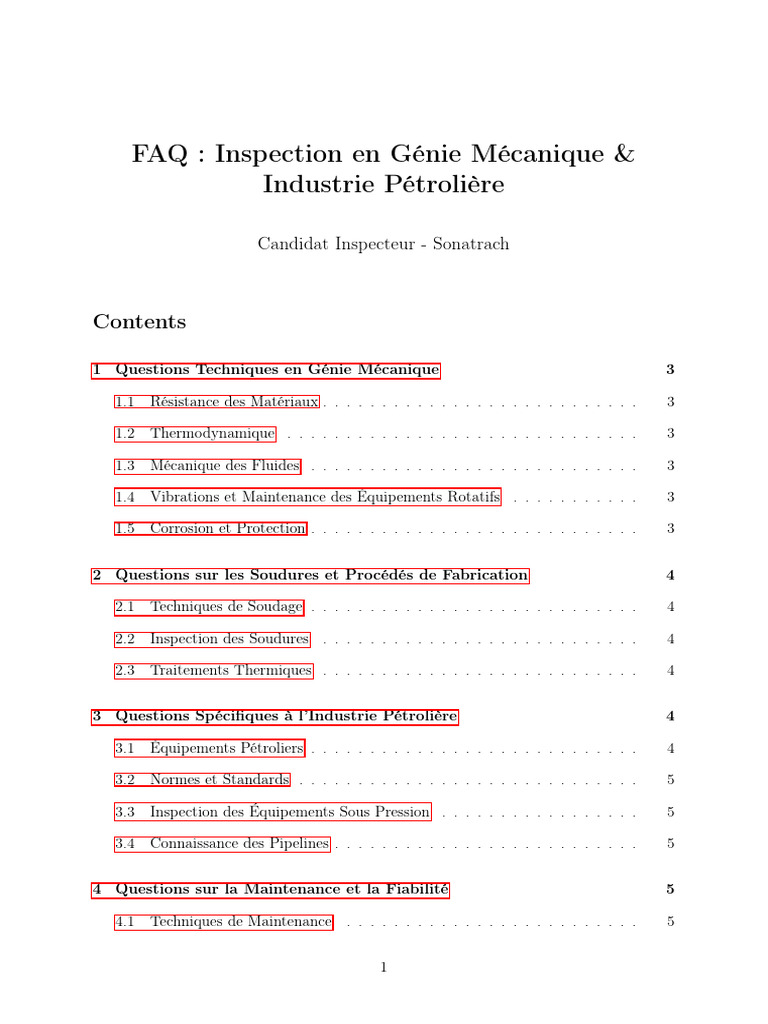 FAQ : Inspection en Génie Mécanique & Industrie Pétrolière

Candidat Inspecteur - Sonatrach

Contents

1 Questions Techniques en Génie Mécanique 3
1.1 Résistance des Matériaux . . . . . . . . . . . . . . . . . . . . . . . . . . . 3
1.2 Thermodynamique . . . . . . . . . . . . . . . . . . . . . . . . . . . . . . 3
1.3 Mécanique des Fluides . . . . . . . . . . . . . . . . . . . . . . . . . . . . 3
1.4 Vibrations et Maintenance des Équipements Rotatifs . . . . . . . . . . . 3
1.5 Corrosion et Protection . . . . . . . . . . . . . . . . . . . . . . . . . . . . 3

2 Questions sur les Soudures et Procédés de Fabrication 4
2.1 Techniques de Soudage . . . . . . . . . . . . . . . . . . . . . . . . . . . . 4
2.2 Inspection des Soudures . . . . . . . . . . . . . . . . . . . . . . . . . . . 4
2.3 Traitements Thermiques . . . . . . . . . . . . . . . . . . . . . . . . . . . 4

3 Questions Spécifiques à l'Industrie Pétrolière 4
3.1 Équipements Pétroliers . . . . . . . . . . . . . . . . . . . . . . . . . . . . 4
3.2 Normes et Standards . . . . . . . . . . . . . . . . . . . . . . . . . . . . . 5
3.3 Inspection des Équipements Sous Pression . . . . . . . . . . . . . . . . . 5
3.4 Connaissance des Pipelines . . . . . . . . . . . . . . . . . . . . . . . . . . 5

4 Questions sur la Maintenance et la Fiabilité 5
4.1 Techniques de Maintenance . . . . . . . . . . . . . . . . . . . . . . . . . 5

1